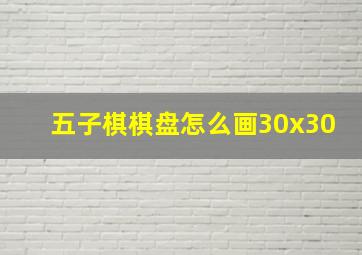 五子棋棋盘怎么画30x30